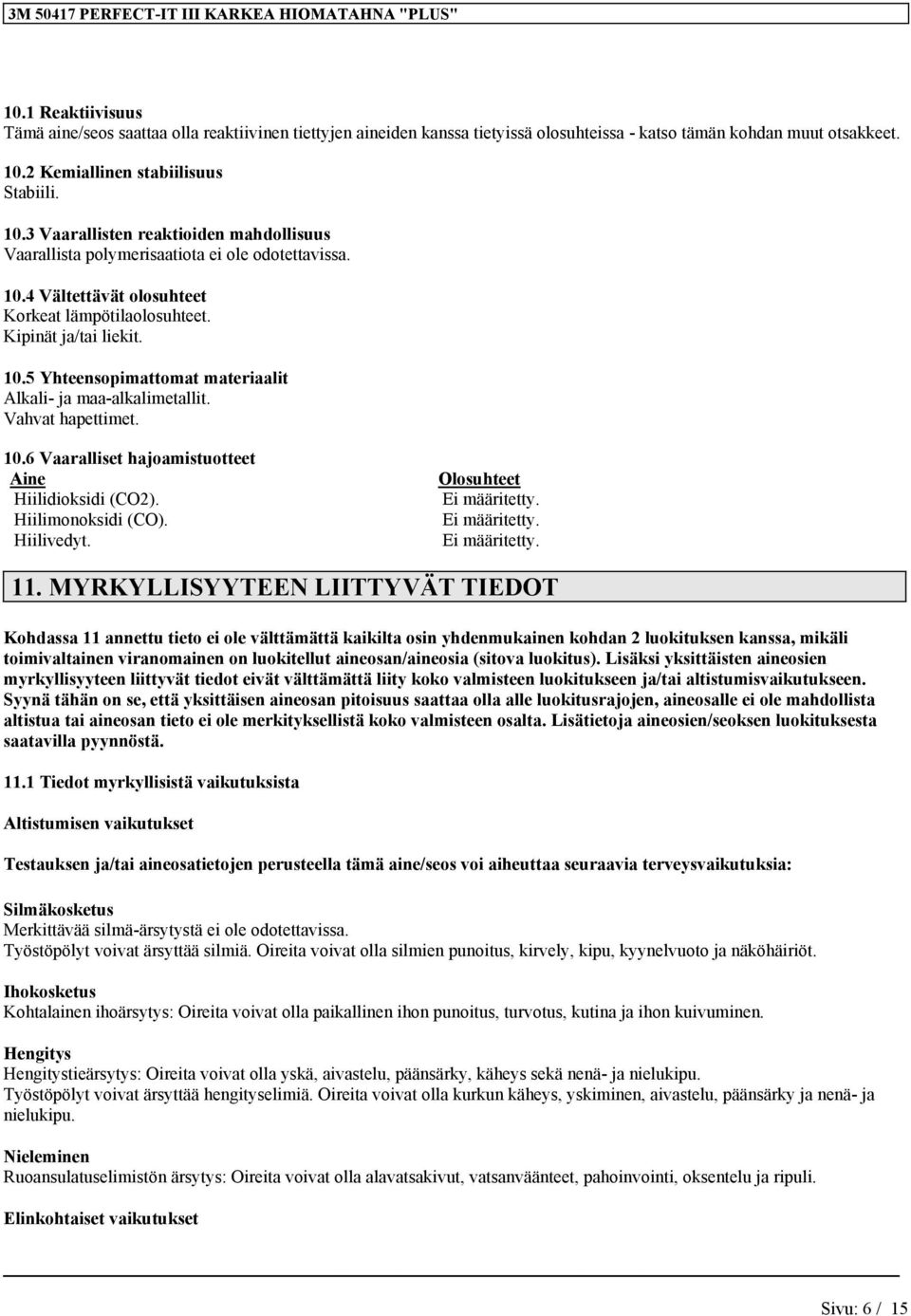 3M 50417 PERFECT-IT III KARKEA HIOMATAHNA "PLUS"

10.1 Reaktiivisuus
Tämä aine/seos saattaa olla reaktiivinen tiettyjen aineiden kanssa tietyissä olosuhteissa - katso tämän kohdan muut otsakkeet.

10.2 Kemiallinen stabiilisuus
Stabiili.

10.3 Vaarallisten reaktioiden mahdollisuus
Vaarallista polymerisaatiota ei ole odotettavissa.

10.4 Vältettävät olosuhteet
Korkeat lämpötilaolosuhteet.
Kipinät ja/tai liekit.

10.5 Yhteensopimattomat materiaalit
Alkali- ja maa-alkalimetallit.
Vahvat hapettimet.

10.6 Vaaralliset hajoamistuotteet

| Aine | Olosuhteet |
|---|---|
| Hiilidioksidi (CO2). | Ei määritetty. |
| Hiilimonoksidi (CO). | Ei määritetty. |
| Hiilivedyt. | Ei määritetty. |

11. MYRKYLLISYYTEEN LIITTYVÄT TIEDOT

Kohdassa 11 annettu tieto ei ole välttämättä kaikilta osin yhdenmukainen kohdan 2 luokituksen kanssa, mikäli toimivaltainen viranomainen on luokitellut aineosan/aineosia (sitova luokitus). Lisäksi yksittäisten aineosien myrkyllisyyteen liittyvät tiedot eivät välttämättä liity koko valmisteen luokitukseen ja/tai altistumisvaikutukseen. Syynä tähän on se, että yksittäisen aineosan pitoisuus saattaa olla alle luokitusrajojen, aineosalle ei ole mahdollista altistua tai aineosan tieto ei ole merkityksellistä koko valmisteen osalta. Lisätietoja aineosien/seoksen luokituksesta saatavilla pyynnöstä.

11.1 Tiedot myrkyllisistä vaikutuksista

Altistumisen vaikutukset

Testauksen ja/tai aineosatietojen perusteella tämä aine/seos voi aiheuttaa seuraavia terveysvaikutuksia:

Silmäkosketus
Merkittävää silmä-ärsytystä ei ole odotettavissa.
Työstöpölyt voivat ärsyttää silmiä. Oireita voivat olla silmien punoitus, kirvely, kipu, kyynelvuoto ja näköhäiriöt.

Ihokosketus
Kohtalainen ihoärsytys: Oireita voivat olla paikallinen ihon punoitus, turvotus, kutina ja ihon kuivuminen.

Hengitys
Hengitystieärsytys: Oireita voivat olla yskä, aivastelu, päänsärky, käheys sekä nenä- ja nielukipu.
Työstöpölyt voivat ärsyttää hengityselimiä. Oireita voivat olla kurkun käheys, yskiminen, aivastelu, päänsärky ja nenä- ja nielukipu.

Nieleminen
Ruoansulatuselimistön ärsytys: Oireita voivat olla alavatsakivut, vatsanväänteet, pahoinvointi, oksentelu ja ripuli.

Elinkohtaiset vaikutukset

Sivu: 6 / 15